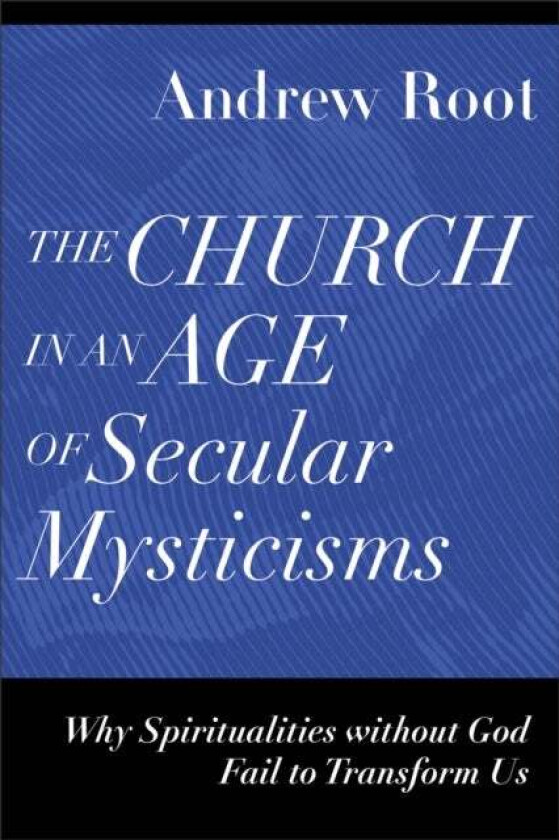 Andrew Root

THE CHURCH IN AN AGE OF Secular Mysticisms

Why Spiritualities without God Fail to Transform Us